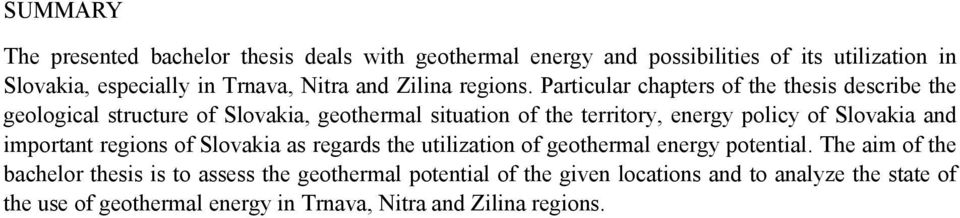 SUMMARY

The presented bachelor thesis deals with geothermal energy and possibilities of its utilization in Slovakia, especially in Trnava, Nitra and Zilina regions. Particular chapters of the thesis describe the geological structure of Slovakia, geothermal situation of the territory, energy policy of Slovakia and important regions of Slovakia as regards the utilization of geothermal energy potential. The aim of the bachelor thesis is to assess the geothermal potential of the given locations and to analyze the state of the use of geothermal energy in Trnava, Nitra and Zilina regions.